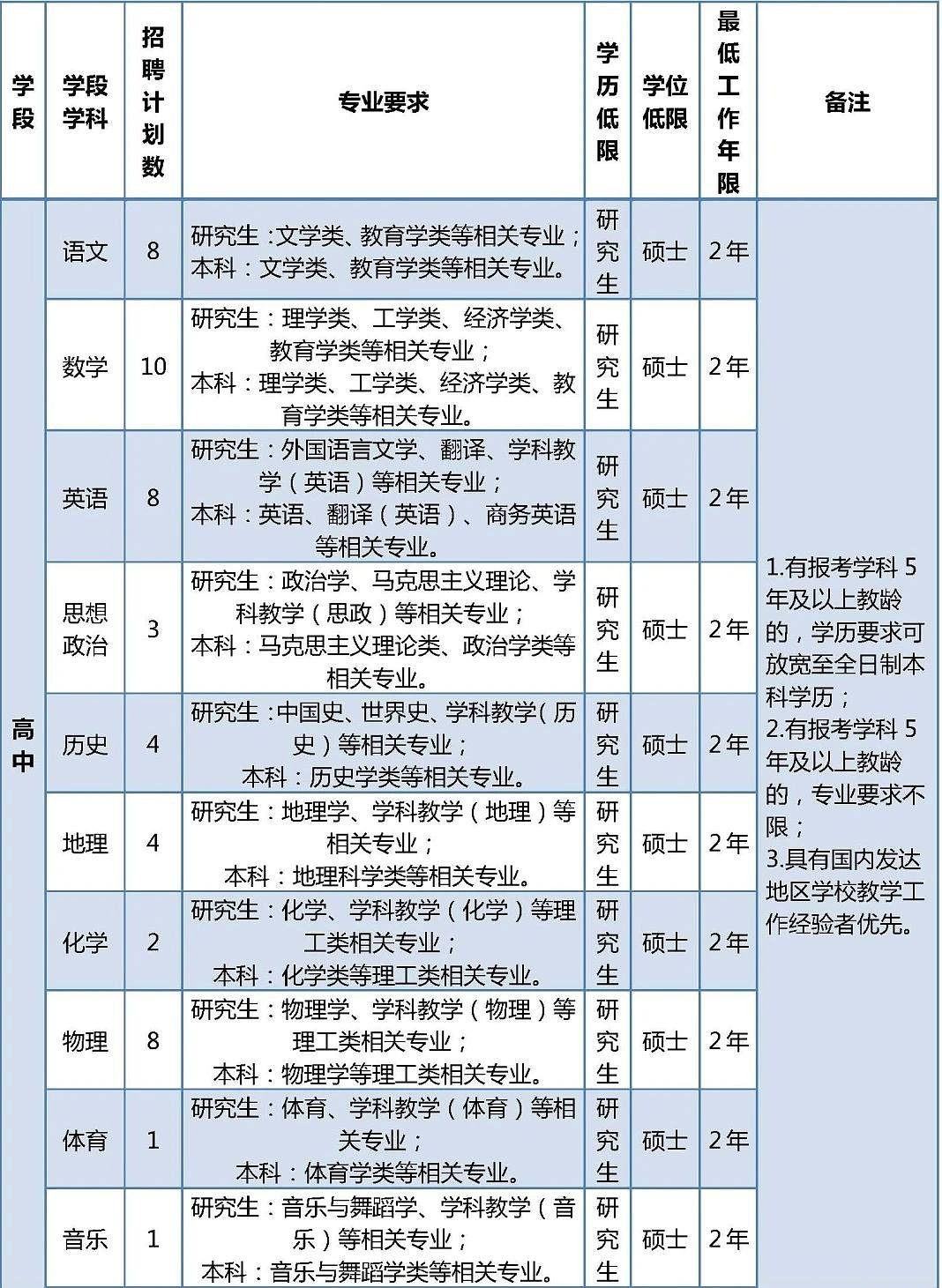 | 学段 | 学段学科 | 招聘计划数 | 专业要求 | 学历低限 | 学位低限 | 最低工作年限 | 备注 |
|---|---|---|---|---|---|---|---|
| 高中 | 语文 | 8 | 研究生：文学类、教育学类等相关专业；本科：文学类、教育学类等相关专业。 | 研究生 | 硕士 | 2年 | 1.有报考学科5年及以上教龄的，学历要求可放宽至全日制本科学历；2.有报考学科5年及以上教龄的，专业要求不限；3.具有国内发达地区学校教学工作经验者优先。 |
| | 数学 | 10 | 研究生：理学类、工学类、经济学类、教育学类等相关专业；本科：理学类、工学类、经济学类、教育学类等相关专业。 | 研究生 | 硕士 | 2年 | |
| | 英语 | 8 | 研究生：外国语言文学、翻译、学科教学（英语）等相关专业；本科：英语、翻译（英语）、商务英语等相关专业。 | 研究生 | 硕士 | 2年 | |
| | 思想政治 | 3 | 研究生：政治学、马克思主义理论、学科教学（思政）等相关专业；本科：马克思主义理论类、政治学类等相关专业。 | 研究生 | 硕士 | 2年 | |
| | 历史 | 4 | 研究生：中国史、世界史、学科教学（历史）等相关专业；本科：历史学类等相关专业。 | 研究生 | 硕士 | 2年 | |
| | 地理 | 4 | 研究生：地理学、学科教学（地理）等相关专业；本科：地理科学类等相关专业。 | 研究生 | 硕士 | 2年 | |
| | 化学 | 2 | 研究生：化学、学科教学（化学）等理工类相关专业；本科：化学类等理工类相关专业。 | 研究生 | 硕士 | 2年 | |
| | 物理 | 8 | 研究生：物理学、学科教学（物理）等理工类相关专业；本科：物理学等理工类相关专业。 | 研究生 | 硕士 | 2年 | |
| | 体育 | 1 | 研究生：体育、学科教学（体育）等相关专业；本科：体育学类等相关专业。 | 研究生 | 硕士 | 2年 | |
| | 音乐 | 1 | 研究生：音乐与舞蹈学、学科教学（音乐）等相关专业；本科：音乐与舞蹈学类等相关专业。 | 研究生 | 硕士 | 2年 | |